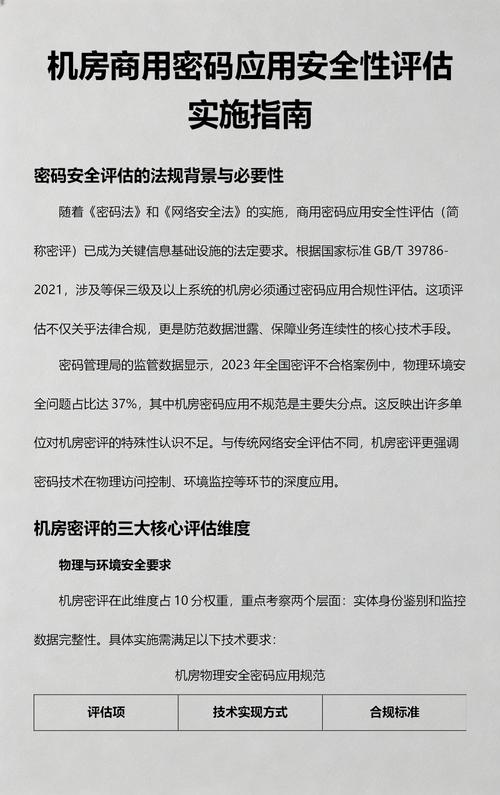 机房商用密码应用安全性评估实施指南

密码安全评估的法规背景与必要性

随着《密码法》和《网络安全法》的实施，商用密码应用安全性评估（简称密评）已成为关键信息基础设施的法定要求。根据国家标准 GB/T 39786-2021，涉及等保三级及以上系统的机房必须通过密码应用合规性评估。这项评估不仅关乎法律合规，更是防范数据泄露、保障业务连续性的核心技术手段。

密码管理局的监管数据显示，2023 年全国密评不合格案例中，物理环境安全问题占比达 37%，其中机房密码应用不规范是主要失分点。这反映出许多单位对机房密评的特殊性认识不足。与传统网络安全评估不同，机房密评更强调密码技术在物理访问控制、环境监控等环节的深度应用。

机房密评的三大核心评估维度

物理与环境安全要求

机房密评在此维度占 10 分权重，重点考察两个层面：实体身份鉴别和监控数据完整性。具体实施需满足以下技术要求：

机房物理安全密码应用规范

| 评估项 | 技术实现方式 | 合规标准 |
|---|---|---|